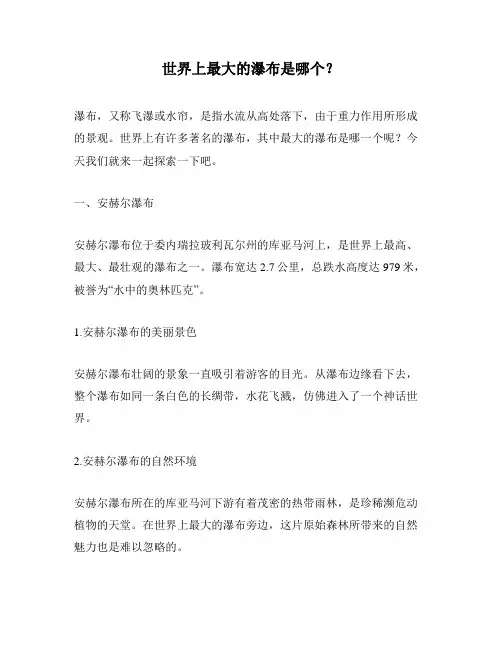 世界上最大的瀑布是哪个？

瀑布，又称飞瀑或水帘，是指水流从高处落下，由于重力作用所形成的景观。世界上有许多著名的瀑布，其中最大的瀑布是哪一个呢？今天我们就来一起探索一下吧。

一、安赫尔瀑布

安赫尔瀑布位于委内瑞拉玻利瓦尔州的库亚马河上，是世界上最高、最大、最壮观的瀑布之一。瀑布宽达 2.7 公里，总跌水高度达 979 米，被誉为“水中的奥林匹克”。

1.安赫尔瀑布的美丽景色

安赫尔瀑布壮阔的景象一直吸引着游客的目光。从瀑布边缘看下去，整个瀑布如同一条白色的长绸带，水花飞溅，仿佛进入了一个神话世界。

2.安赫尔瀑布的自然环境

安赫尔瀑布所在的库亚马河下游有着茂密的热带雨林，是珍稀濒危动植物的天堂。在世界上最大的瀑布旁边，这片原始森林所带来的自然魅力也是难以忽略的。